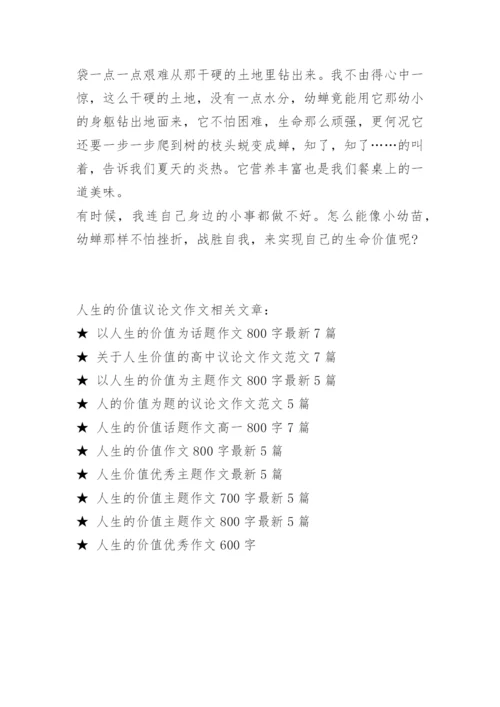 袋一点一点艰难从那干硬的土地里钻出来。我不由得心中一惊，这么干硬的土地，没有一点水分，幼蝉竟能用它那幼小的身躯钻出地面来，它不怕困难，生命那么顽强，更何况它还要一步一步爬到树的枝头蜕变成蝉，知了，知了……的叫着，告诉我们夏天的炎热。它营养丰富也是我们餐桌上的一道美味。
有时候，我连自己身边的小事都做不好。怎么能像小幼苗，幼蝉那样不怕挫折，战胜自我，来实现自己的生命价值呢?

人生的价值议论文作文相关文章：
★ 以人生的价值为话题作文 800 字最新 7 篇
★ 关于人生价值的高中议论文作文范文 7 篇
★ 以人生的价值为主题作文 800 字最新 5 篇
★ 人的价值为题的议论文作文范文 5 篇
★ 人生的价值话题作文高一 800 字 7 篇
★ 人生的价值作文 800 字最新 5 篇
★ 人生价值优秀主题作文最新 5 篇
★ 人生的价值主题作文 700 字最新 5 篇
★ 人生的价值主题作文 800 字最新 5 篇
★ 人生的价值优秀作文 600 字